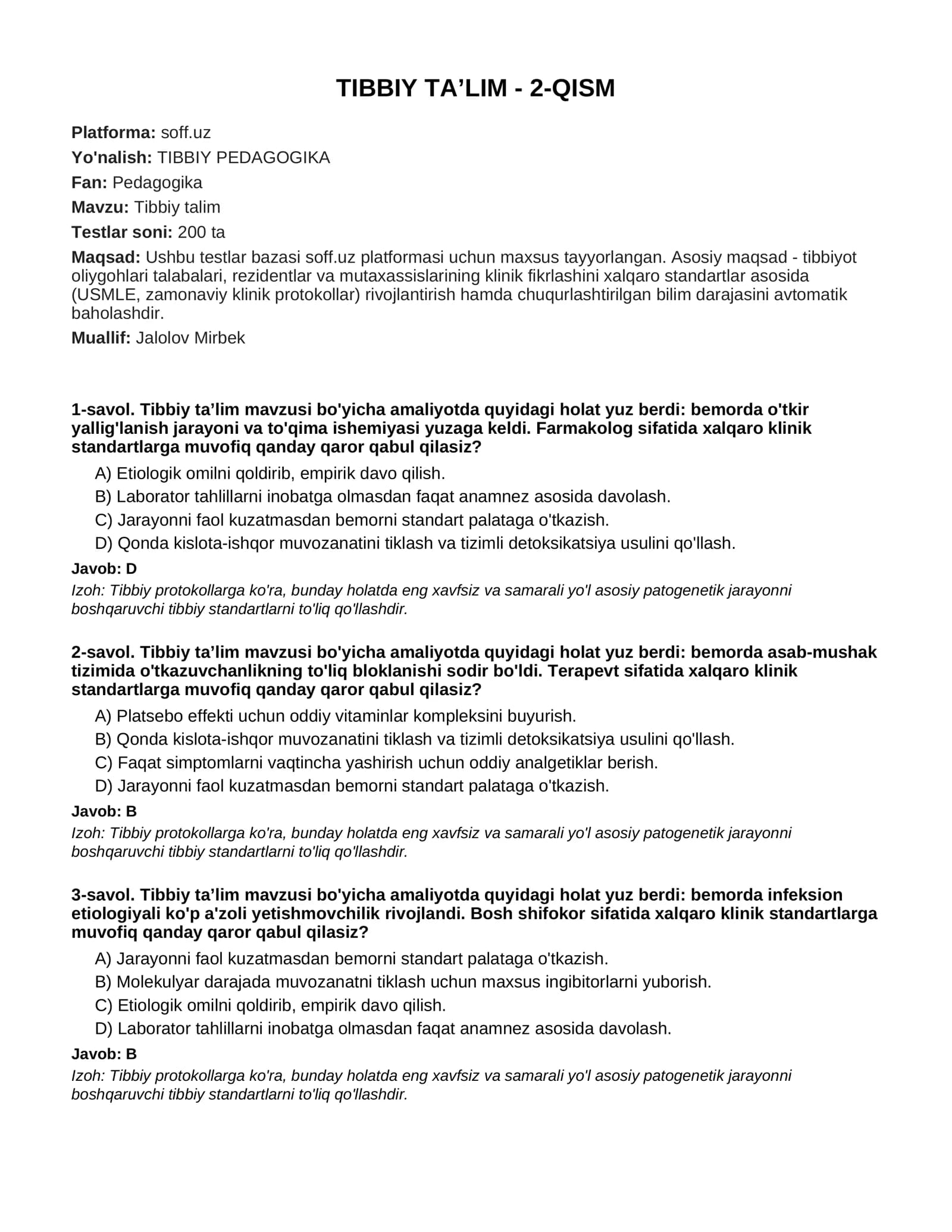 TIBBIY TA'LIM - 2-QISM

Platforma: soff.uz

Yo'nalish: TIBBIY PEDAGOGIKA

Fan: Pedagogika

Mavzu: Tibbiy talim

Testlar soni: 200 ta

Maqsad: Ushbu testlar bazasi soff.uz platformasi uchun maxsus tayyorlangan. Asosiy maqsad - tibbiyot oliygohlari talabalari, rezidentlar va mutaxassislarining klinik fikrlashini xalqaro standartlar asosida (USMLE, zamonaviy klinik protokollar) rivojlantirish hamda chuqurlashtirilgan bilim darajasini avtomatik baholashdir.

Muallif: Jalolov Mirbek

1-savol. Tibbiy ta'lim mavzusi bo'yicha amaliyotda quyidagi holat yuz berdi: bemorda o'tkir yallig'lanish jarayoni va to'qima ishemiyasi yuzaga keldi. Farmakolog sifatida xalqaro klinik standartlarga muvofiq qanday qaror qabul qilasiz?

A) Etiologik omilni qoldirib, empirik davo qilish.

B) Laborator tahlillarni inobatga olmasdan faqat anamnez asosida davolash.

C) Jarayonni faol kuzatmasdan bemorni standart palataga o'tkazish.

D) Qonda kislota-ishqor muvozanatini tiklash va tizimli detoksikatsiya usulini qo'llash.

Javob: D

Izoh: Tibbiy protokollarga ko'ra, bunday holatda eng xavfsiz va samarali yo'l asosiy patogenetik jarayonni boshqaruvchi tibbiy standartlarni to'liq qo'llashdir.

2-savol. Tibbiy ta'lim mavzusi bo'yicha amaliyotda quyidagi holat yuz berdi: bemorda asab-mushak tizimida o'tkazuvchanlikning to'liq bloklanishi sodir bo'ldi. Terapevt sifatida xalqaro klinik standartlarga muvofiq qanday qaror qabul qilasiz?

A) Platsebo effekti uchun oddiy vitaminlar kompleksini buyurish.

B) Qonda kislota-ishqor muvozanatini tiklash va tizimli detoksikatsiya usulini qo'llash.

C) Faqat simptomlarni vaqtincha yashirish uchun oddiy analgetiklar berish.

D) Jarayonni faol kuzatmasdan bemorni standart palataga o'tkazish.

Javob: B

Izoh: Tibbiy protokollarga ko'ra, bunday holatda eng xavfsiz va samarali yo'l asosiy patogenetik jarayonni boshqaruvchi tibbiy standartlarni to'liq qo'llashdir.

3-savol. Tibbiy ta'lim mavzusi bo'yicha amaliyotda quyidagi holat yuz berdi: bemorda infeksion etiologiyali ko'p a'zoli yetishmovchilik rivojlandi. Bosh shifokor sifatida xalqaro klinik standartlarga muvofiq qanday qaror qabul qilasiz?

A) Jarayonni faol kuzatmasdan bemorni standart palataga o'tkazish.

B) Molekulyar darajada muvozanatni tiklash uchun maxsus ingibitorlarni yuborish.

C) Etiologik omilni qoldirib, empirik davo qilish.

D) Laborator tahlillarni inobatga olmasdan faqat anamnez asosida davolash.

Javob: B

Izoh: Tibbiy protokollarga ko'ra, bunday holatda eng xavfsiz va samarali yo'l asosiy patogenetik jarayonni boshqaruvchi tibbiy standartlarni to'liq qo'llashdir.